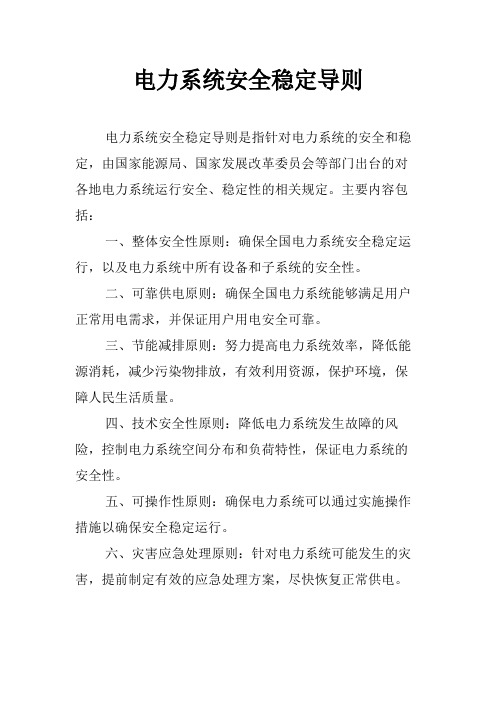 电力系统安全稳定导则

电力系统安全稳定导则是指针对电力系统的安全和稳定，由国家能源局、国家发展改革委员会等部门出台的对各地电力系统运行安全、稳定性的相关规定。主要内容包括：

一、整体安全性原则：确保全国电力系统安全稳定运行，以及电力系统中所有设备和子系统的安全性。

二、可靠供电原则：确保全国电力系统能够满足用户正常用电需求，并保证用户用电安全可靠。

三、节能减排原则：努力提高电力系统效率，降低能源消耗，减少污染物排放，有效利用资源，保护环境，保障人民生活质量。

四、技术安全性原则：降低电力系统发生故障的风险，控制电力系统空间分布和负荷特性，保证电力系统的安全性。

五、可操作性原则：确保电力系统可以通过实施操作措施以确保安全稳定运行。

六、灾害应急处理原则：针对电力系统可能发生的灾害，提前制定有效的应急处理方案，尽快恢复正常供电。